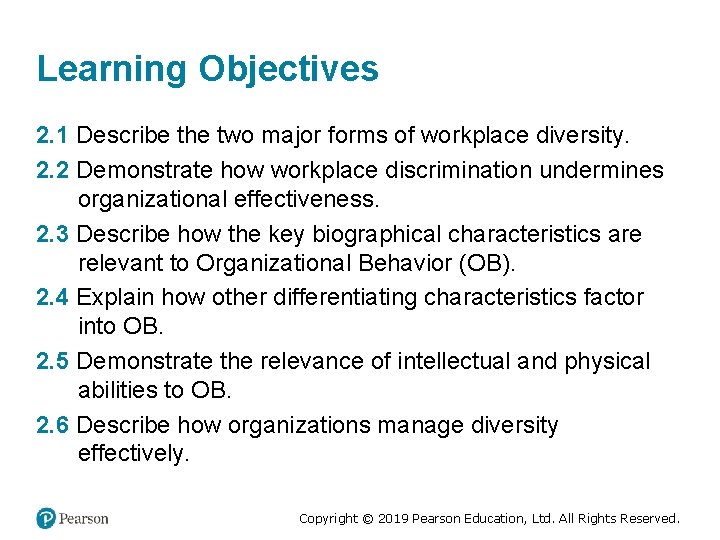 Learning Objectives

2.1 Describe the two major forms of workplace diversity.

2.2 Demonstrate how workplace discrimination undermines organizational effectiveness.

2.3 Describe how the key biographical characteristics are relevant to Organizational Behavior (OB).

2.4 Explain how other differentiating characteristics factor into OB.

2.5 Demonstrate the relevance of intellectual and physical abilities to OB.

2.6 Describe how organizations manage diversity effectively.

Pearson

Copyright © 2019 Pearson Education, Ltd. All Rights Reserved.